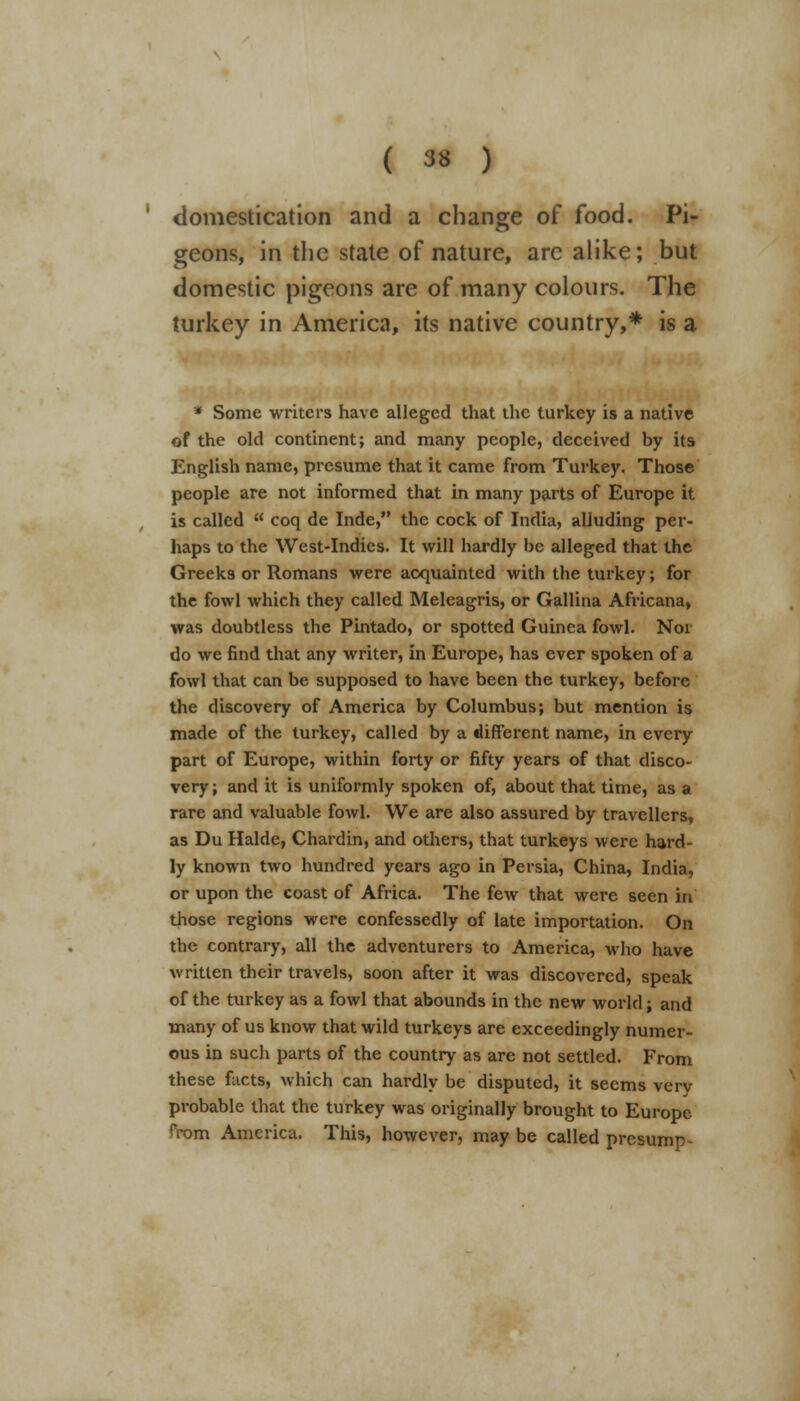 ( 38 )

domestication and a change of food. Pigeons, in the state of nature, are alike; but domestic pigeons are of many colours. The turkey in America, its native country,* is a

* Some writers have alleged that the turkey is a native of the old continent; and many people, deceived by its English name, presume that it came from Turkey. Those people are not informed that in many parts of Europe it is called " coq de Inde," the cock of India, alluding perhaps to the West-Indies. It will hardly be alleged that the Greeks or Romans were acquainted with the turkey; for the fowl which they called Meleagris, or Gallina Africana, was doubtless the Pintado, or spotted Guinea fowl. Nor do we find that any writer, in Europe, has ever spoken of a fowl that can be supposed to have been the turkey, before the discovery of America by Columbus; but mention is made of the turkey, called by a different name, in every part of Europe, within forty or fifty years of that discovery; and it is uniformly spoken of, about that time, as a rare and valuable fowl. We are also assured by travellers, as Du Halde, Chardin, and others, that turkeys were hardly known two hundred years ago in Persia, China, India, or upon the coast of Africa. The few that were seen in those regions were confessedly of late importation. On the contrary, all the adventurers to America, who have written their travels, soon after it was discovered, speak of the turkey as a fowl that abounds in the new world; and many of us know that wild turkeys are exceedingly numerous in such parts of the country as are not settled. From these facts, which can hardly be disputed, it seems very probable that the turkey was originally brought to Europe from America. This, however, may be called presump-